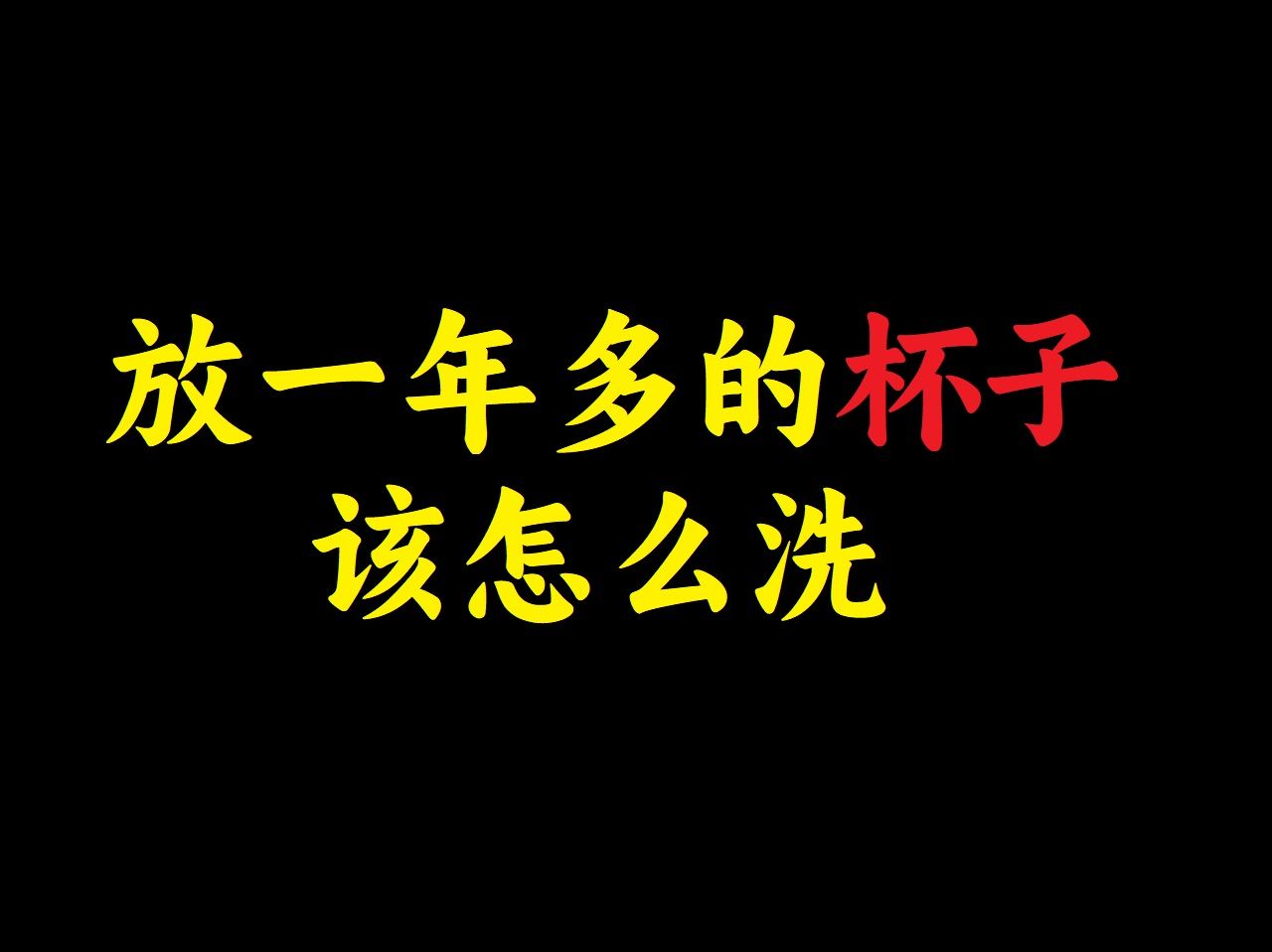 放一年多的杯子
该怎么洗